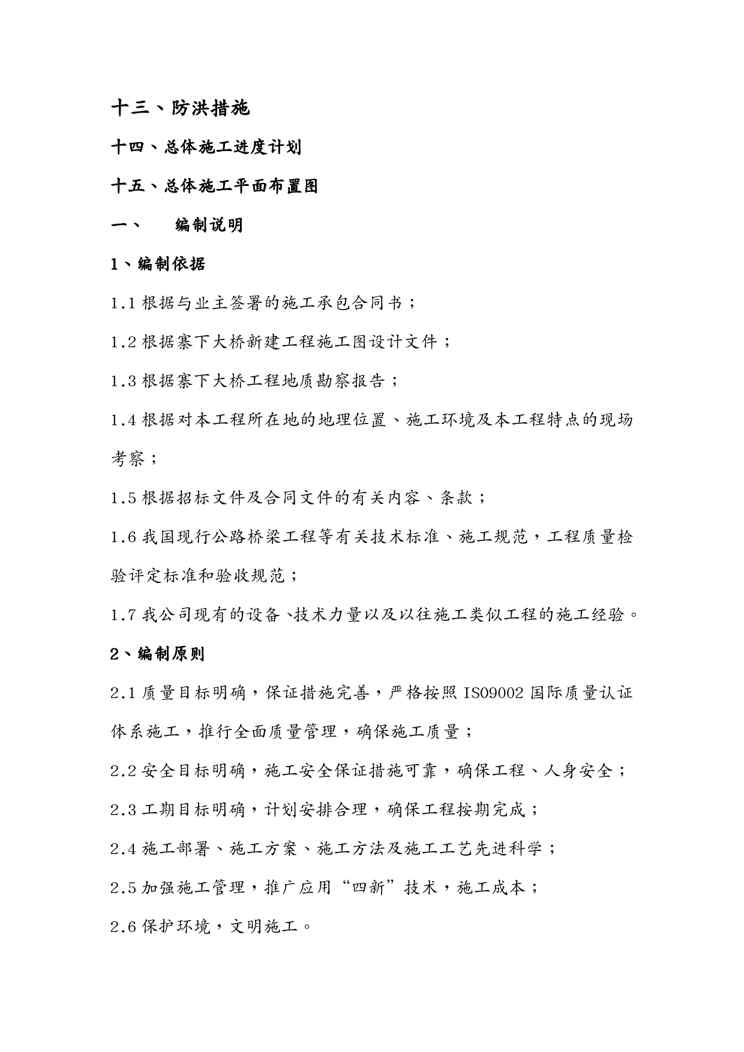 十三、防洪措施

十四、总体施工进度计划

十五、总体施工平面布置图

一、　编制说明

1、编制依据

1.1 根据与业主签署的施工承包合同书；

1.2 根据寨下大桥新建工程施工图设计文件；

1.3 根据寨下大桥工程地质勘察报告；

1.4 根据对本工程所在地的地理位置、施工环境及本工程特点的现场考察；

1.5 根据招标文件及合同文件的有关内容、条款；

1.6 我国现行公路桥梁工程等有关技术标准、施工规范，工程质量检验评定标准和验收规范；

1.7 我公司现有的设备、技术力量以及以往施工类似工程的施工经验。

2、编制原则

2.1 质量目标明确，保证措施完善，严格按照 ISO9002 国际质量认证体系施工，推行全面质量管理，确保施工质量；

2.2 安全目标明确，施工安全保证措施可靠，确保工程、人身安全；

2.3 工期目标明确，计划安排合理，确保工程按期完成；

2.4 施工部署、施工方案、施工方法及施工工艺先进科学；

2.5 加强施工管理，推广应用“四新”技术，施工成本；

2.6 保护环境，文明施工。